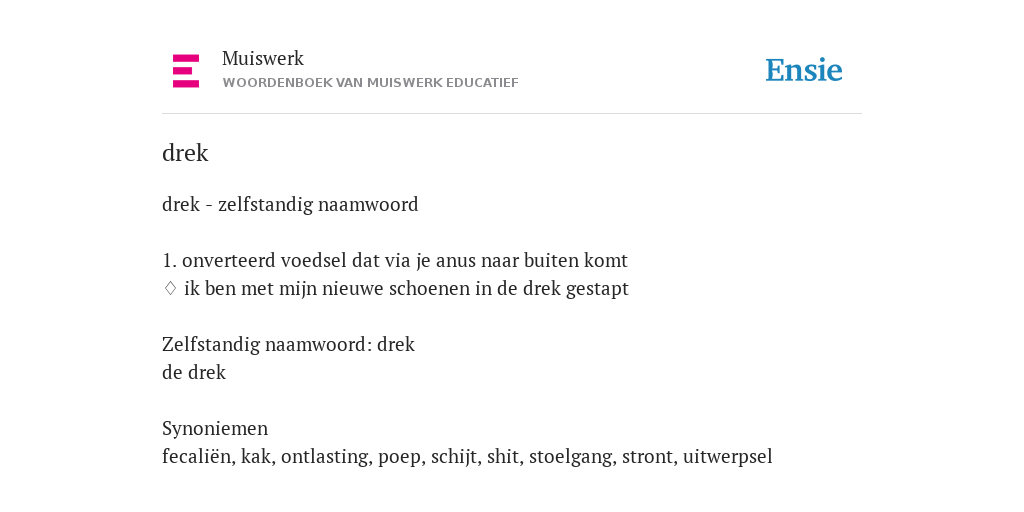 Muiswerk
WOORDENBOEK VAN MUISWERK EDUCATIEF

Ensie

drek

drek - zelfstandig naamwoord

1. onverteerd voedsel dat via je anus naar buiten komt
♢ ik ben met mijn nieuwe schoenen in de drek gestapt

Zelfstandig naamwoord: drek
de drek

Synoniemen
fecaliën, kak, ontlasting, poep, schijt, shit, stoelgang, stront, uitwerpsel